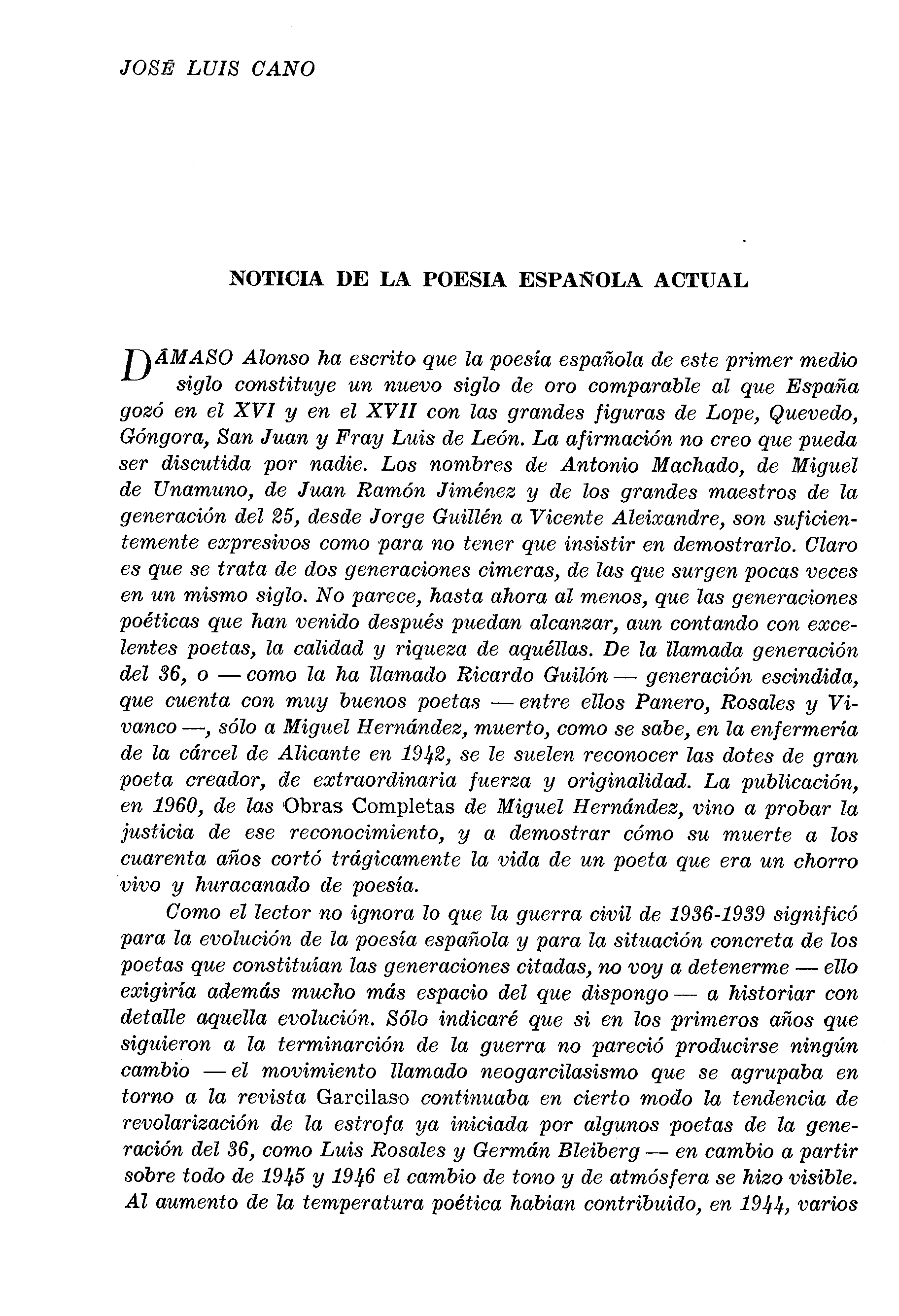 JOSÉ LUIS CANO

NOTICIA DE LA POESIA ESPAÑOLA ACTUAL

DÁMASO Alonso ha escrito que la poesía española de este primer medio siglo constituye un nuevo siglo de oro comparable al que España gozó en el XVI y en el XVII con las grandes figuras de Lope, Quevedo, Góngora, San Juan y Fray Luis de León. La afirmación no creo que pueda ser discutida por nadie. Los nombres de Antonio Machado, de Miguel de Unamuno, de Juan Ramón Jiménez y de los grandes maestros de la generación del 25, desde Jorge Guillén a Vicente Aleixandre, son suficientemente expresivos como para no tener que insistir en demostrarlo. Claro es que se trata de dos generaciones cimeras, de las que surgen pocas veces en un mismo siglo. No parece, hasta ahora al menos, que las generaciones poéticas que han venido después puedan alcanzar, aun contando con excelentes poetas, la calidad y riqueza de aquéllas. De la llamada generación del 36, o — como la ha llamado Ricardo Guilón — generación escindida, que cuenta con muy buenos poetas — entre ellos Panero, Rosales y Vivanco —, sólo a Miguel Hernández, muerto, como se sabe, en la enfermería de la cárcel de Alicante en 1942, se le suelen reconocer las dotes de gran poeta creador, de extraordinaria fuerza y originalidad. La publicación, en 1960, de las Obras Completas de Miguel Hernández, vino a probar la justicia de ese reconocimiento, y a demostrar cómo su muerte a los cuarenta años cortó trágicamente la vida de un poeta que era un chorro vivo y huracanado de poesía.

Como el lector no ignora lo que la guerra civil de 1936-1939 significó para la evolución de la poesía española y para la situación concreta de los poetas que constituían las generaciones citadas, no voy a detenerme — ello exigiría además mucho más espacio del que dispongo — a historiar con detalle aquella evolución. Sólo indicaré que si en los primeros años que siguieron a la terminarción de la guerra no pareció producirse ningún cambio — el movimiento llamado neogarcilasismo que se agrupaba en torno a la revista Garcilaso continuaba en cierto modo la tendencia de revolarización de la estrofa ya iniciada por algunos poetas de la generación del 36, como Luis Rosales y Germán Bleiberg — en cambio a partir sobre todo de 1945 y 1946 el cambio de tono y de atmósfera se hizo visible. Al aumento de la temperatura poética habian contribuido, en 1944, varios